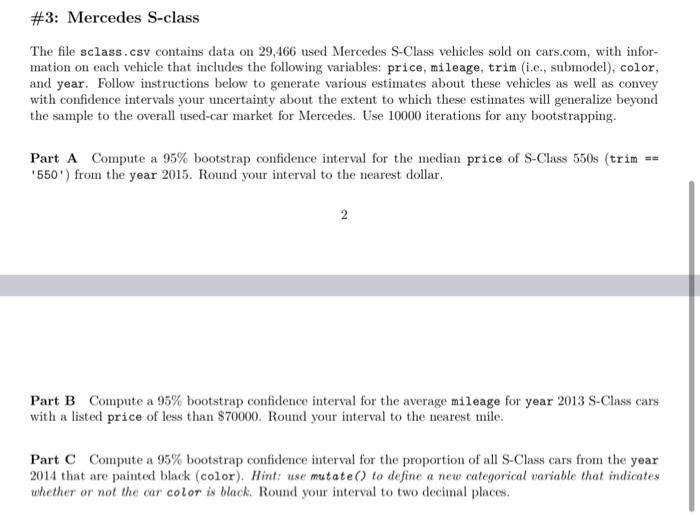 #3: Mercedes S-class

The file sclass.csv contains data on 29,466 used Mercedes S-Class vehicles sold on cars.com, with information on each vehicle that includes the following variables: price, mileage, trim (i.e., submodel), color, and year. Follow instructions below to generate various estimates about these vehicles as well as convey with confidence intervals your uncertainty about the extent to which these estimates will generalize beyond the sample to the overall used-car market for Mercedes. Use 10000 iterations for any bootstrapping.

Part A Compute a 95% bootstrap confidence interval for the median price of S-Class 550s (trim == '550') from the year 2015. Round your interval to the nearest dollar.

2

Part B Compute a 95% bootstrap confidence interval for the average mileage for year 2013 S-Class cars with a listed price of less than $70000. Round your interval to the nearest mile.

Part C Compute a 95% bootstrap confidence interval for the proportion of all S-Class cars from the year 2014 that are painted black (color). Hint: use mutate() to define a new categorical variable that indicates whether or not the car color is black. Round your interval to two decimal places.